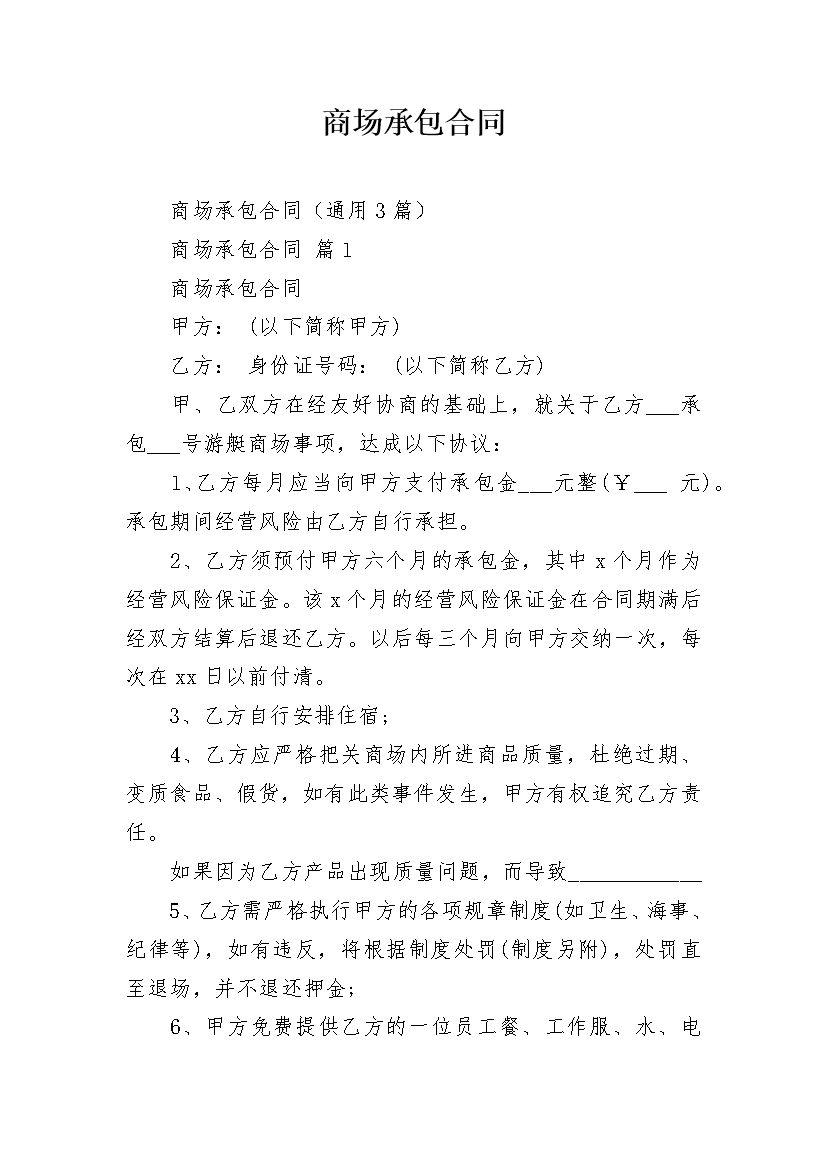 商场承包合同

商场承包合同（通用3篇）

商场承包合同 篇1

商场承包合同

甲方：（以下简称甲方）

乙方： 身份证号码：（以下简称乙方）

甲、乙双方在经友好协商的基础上，就关于乙方___承包___号游艇商场事项，达成以下协议：

1、乙方每月应当向甲方支付承包金___元整（￥___ 元）。承包期间经营风险由乙方自行承担。

2、乙方须预付甲方六个月的承包金，其中x个月作为经营风险保证金。该x个月的经营风险保证金在合同期满后经双方结算后退还乙方。以后每三个月向甲方交纳一次，每次在xx日以前付清。

3、乙方自行安排住宿；

4、乙方应严格把关商场内所进商品质量，杜绝过期、变质食品、假货，如有此类事件发生，甲方有权追究乙方责任。

如果因为乙方产品出现质量问题，而导致____________

5、乙方需严格执行甲方的各项规章制度(如卫生、海事、纪律等)，如有违反，将根据制度处罚(制度另附)，处罚直至退场，并不退还押金；

6、甲方免费提供乙方的一位员工餐、工作服、水、电